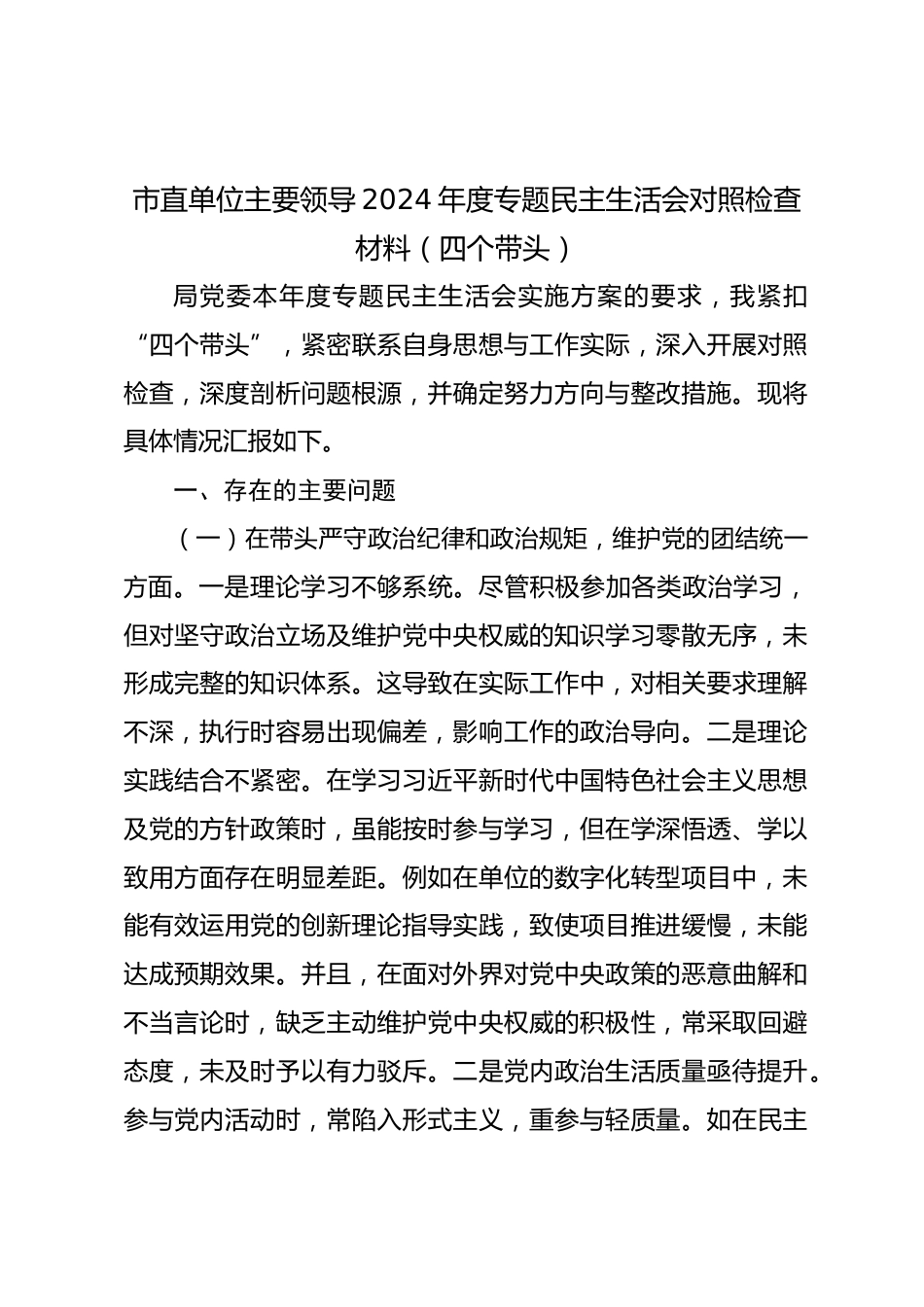 市直单位主要领导2024年度专题民主生活会对照检查材料（四个带头）

局党委本年度专题民主生活会实施方案的要求，我紧扣“四个带头”，紧密联系自身思想与工作实际，深入开展对照检查，深度剖析问题根源，并确定努力方向与整改措施。现将具体情况汇报如下。

一、存在的主要问题

（一）在带头严守政治纪律和政治规矩，维护党的团结统一方面。一是理论学习不够系统。尽管积极参加各类政治学习，但对坚守政治立场及维护党中央权威的知识学习零散无序，未形成完整的知识体系。这导致在实际工作中，对相关要求理解不深，执行时容易出现偏差，影响工作的政治导向。二是理论实践结合不紧密。在学习习近平新时代中国特色社会主义思想及党的方针政策时，虽能按时参与学习，但在学深悟透、学以致用方面存在明显差距。例如在单位的数字化转型项目中，未能有效运用党的创新理论指导实践，致使项目推进缓慢，未能达成预期效果。并且，在面对外界对党中央政策的恶意曲解和不当言论时，缺乏主动维护党中央权威的积极性，常采取回避态度，未及时予以有力驳斥。二是党内政治生活质量亟待提升。参与党内活动时，常陷入形式主义，重参与轻质量。如在民主